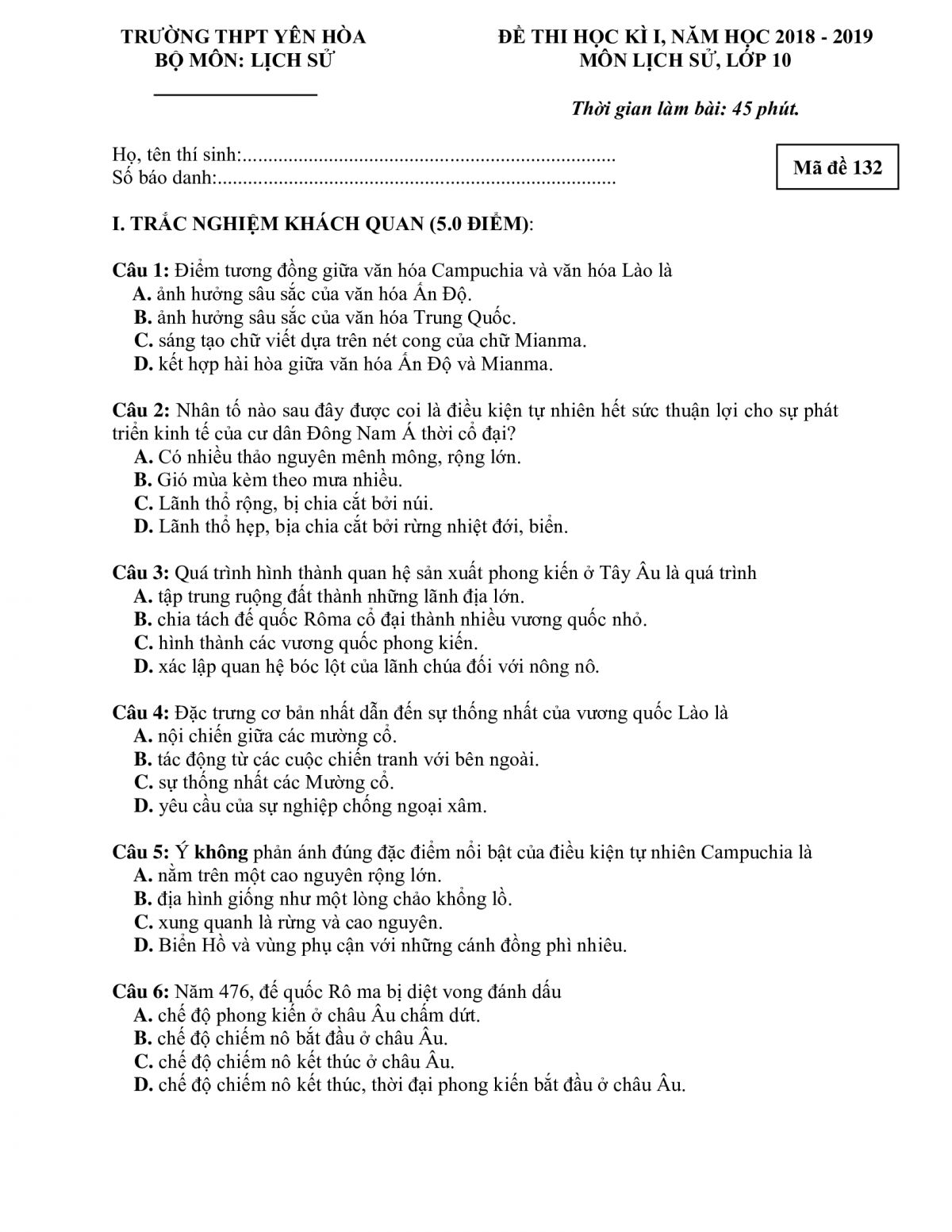 TRƯỜNG THPT YÊN HÒA
BỘ MÔN: LỊCH SỬ

ĐỀ THI HỌC KÌ I, NĂM HỌC 2018 - 2019
MÔN LỊCH SỬ, LỚP 10

Thời gian làm bài: 45 phút.

Họ, tên thí sinh:..........................................................................
Số báo danh:...............................................................................

Mã đề 132

I. TRẮC NGHIỆM KHÁCH QUAN (5.0 ĐIỂM):

Câu 1: Điểm tương đồng giữa văn hóa Campuchia và văn hóa Lào là
A. ảnh hưởng sâu sắc của văn hóa Ấn Độ.
B. ảnh hưởng sâu sắc của văn hóa Trung Quốc.
C. sáng tạo chữ viết dựa trên nét cong của chữ Mianma.
D. kết hợp hài hòa giữa văn hóa Ấn Độ và Mianma.

Câu 2: Nhân tố nào sau đây được coi là điều kiện tự nhiên hết sức thuận lợi cho sự phát triển kinh tế của cư dân Đông Nam Á thời cổ đại?
A. Có nhiều thảo nguyên mênh mông, rộng lớn.
B. Gió mùa kèm theo mưa nhiều.
C. Lãnh thổ rộng, bị chia cắt bởi núi.
D. Lãnh thổ hẹp, bịa chia cắt bởi rừng nhiệt đới, biển.

Câu 3: Quá trình hình thành quan hệ sản xuất phong kiến ở Tây Âu là quá trình
A. tập trung ruộng đất thành những lãnh địa lớn.
B. chia tách đế quốc Rôma cổ đại thành nhiều vương quốc nhỏ.
C. hình thành các vương quốc phong kiến.
D. xác lập quan hệ bóc lột của lãnh chúa đối với nông nô.

Câu 4: Đặc trưng cơ bản nhất dẫn đến sự thống nhất của vương quốc Lào là
A. nội chiến giữa các mường cổ.
B. tác động từ các cuộc chiến tranh với bên ngoài.
C. sự thống nhất các Mường cổ.
D. yêu cầu của sự nghiệp chống ngoại xâm.

Câu 5: Ý không phản ánh đúng đặc điểm nổi bật của điều kiện tự nhiên Campuchia là
A. nằm trên một cao nguyên rộng lớn.
B. địa hình giống như một lòng chảo khổng lồ.
C. xung quanh là rừng và cao nguyên.
D. Biển Hồ và vùng phụ cận với những cánh đồng phì nhiêu.

Câu 6: Năm 476, đế quốc Rô ma bị diệt vong đánh dấu
A. chế độ phong kiến ở châu Âu chấm dứt.
B. chế độ chiếm nô bắt đầu ở châu Âu.
C. chế độ chiếm nô kết thúc ở châu Âu.
D. chế độ chiếm nô kết thúc, thời đại phong kiến bắt đầu ở châu Âu.